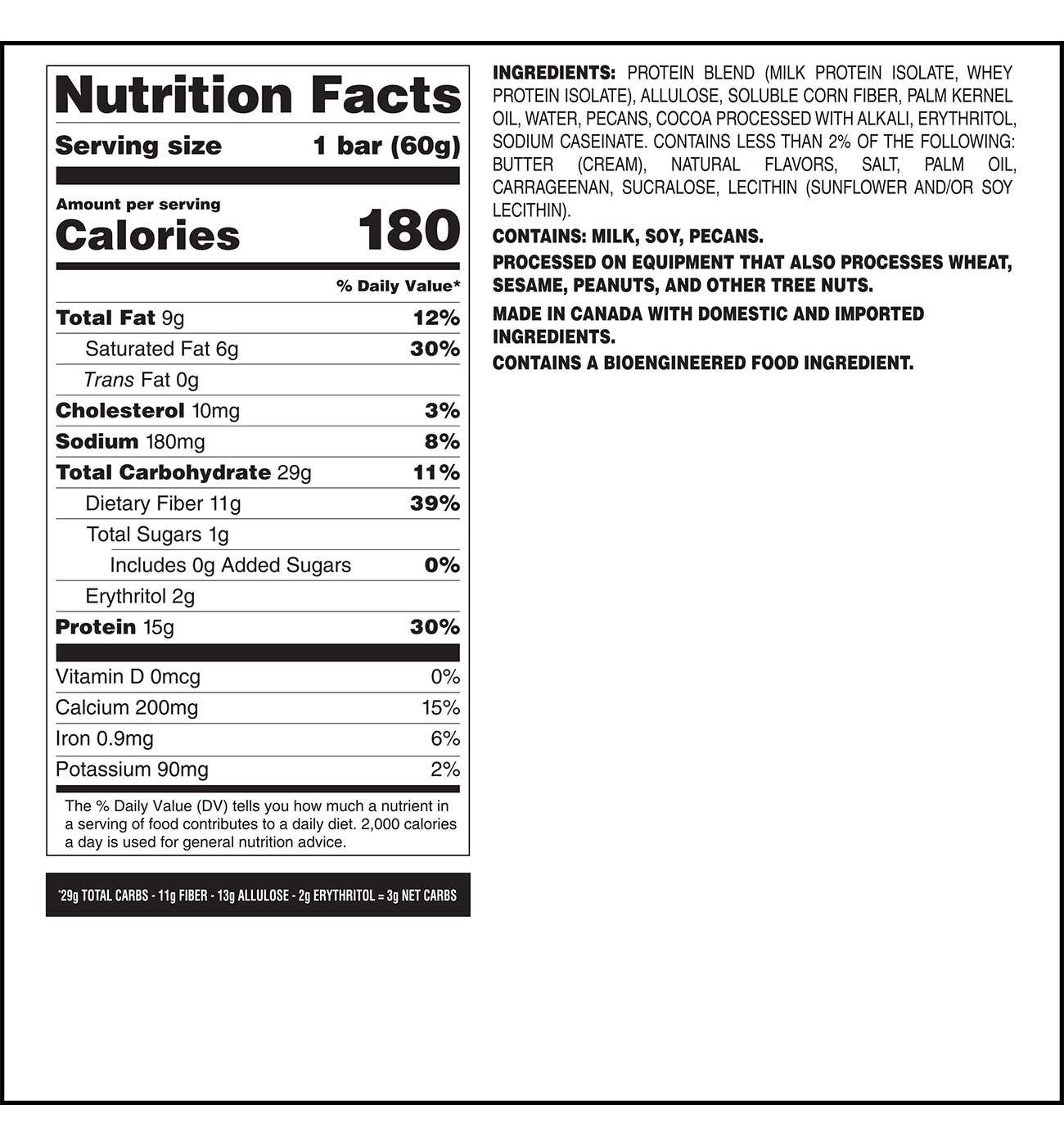 Nutrition Facts

Serving size 1 bar (60g)

Amount per serving

Calories 180

% Daily Value*

Total Fat 9g 12%

Saturated Fat 6g 30%

Trans Fat 0g

Cholesterol 10mg 3%

Sodium 180mg 8%

Total Carbohydrate 29g 11%

Dietary Fiber 11g 39%

Total Sugars 1g

Includes 0g Added Sugars 0%

Erythritol 2g

Protein 15g 30%

Vitamin D 0mcg 0%

Calcium 200mg 15%

Iron 0.9mg 6%

Potassium 90mg 2%

The % Daily Value (DV) tells you how much a nutrient in a serving of food contributes to a daily diet. 2,000 calories a day is used for general nutrition advice.

*29g TOTAL CARBS - 11g FIBER - 13g ALLULOSE - 2g ERYTHRITOL = 3g NET CARBS

INGREDIENTS: PROTEIN BLEND (MILK PROTEIN ISOLATE, WHEY PROTEIN ISOLATE), ALLULOSE, SOLUBLE CORN FIBER, PALM KERNEL OIL, WATER, PECANS, COCOA PROCESSED WITH ALKALI, ERYTHRITOL, SODIUM CASEINATE. CONTAINS LESS THAN 2% OF THE FOLLOWING: BUTTER (CREAM), NATURAL FLAVORS, SALT, PALM OIL, CARRAGEENAN, SUCRALOSE, LECITHIN (SUNFLOWER AND/OR SOY LECITHIN).

CONTAINS: MILK, SOY, PECANS.

PROCESSED ON EQUIPMENT THAT ALSO PROCESSES WHEAT, SESAME, PEANUTS, AND OTHER TREE NUTS.

MADE IN CANADA WITH DOMESTIC AND IMPORTED INGREDIENTS.

CONTAINS A BIOENGINEERED FOOD INGREDIENT.